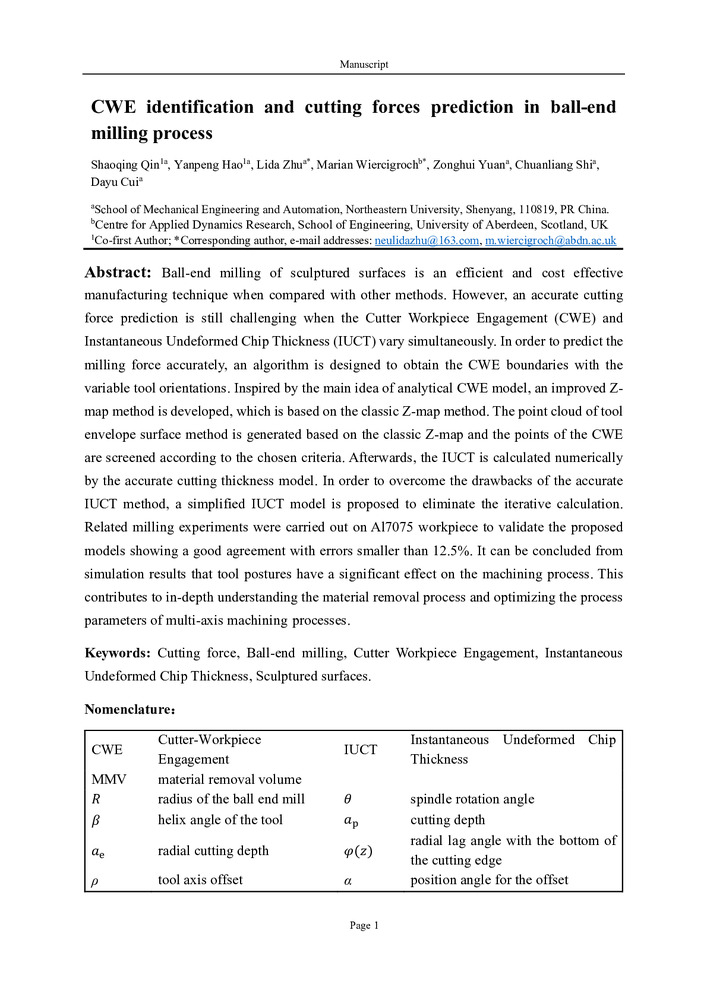 Manuscript

CWE identification and cutting forces prediction in ball-end milling process

Shaoqing Qin$^{1a}$, Yanpeng Hao$^{1a}$, Lida Zhu$^{a*}$, Marian Wiercigroch$^{b*}$, Zonghui Yuan$^{a}$, Chuanliang Shi$^{a}$, Dayu Cui$^{a}$

$^{a}$School of Mechanical Engineering and Automation, Northeastern University, Shenyang, 110819, PR China.
$^{b}$Centre for Applied Dynamics Research, School of Engineering, University of Aberdeen, Scotland, UK
$^{1}$Co-first Author; *Corresponding author, e-mail addresses: neulidazhu@163.com, m.wiercigroch@abdn.ac.uk

Abstract: Ball-end milling of sculptured surfaces is an efficient and cost effective manufacturing technique when compared with other methods. However, an accurate cutting force prediction is still challenging when the Cutter Workpiece Engagement (CWE) and Instantaneous Undeformed Chip Thickness (IUCT) vary simultaneously. In order to predict the milling force accurately, an algorithm is designed to obtain the CWE boundaries with the variable tool orientations. Inspired by the main idea of analytical CWE model, an improved Z-map method is developed, which is based on the classic Z-map method. The point cloud of tool envelope surface method is generated based on the classic Z-map and the points of the CWE are screened according to the chosen criteria. Afterwards, the IUCT is calculated numerically by the accurate cutting thickness model. In order to overcome the drawbacks of the accurate IUCT method, a simplified IUCT model is proposed to eliminate the iterative calculation. Related milling experiments were carried out on Al7075 workpiece to validate the proposed models showing a good agreement with errors smaller than 12.5%. It can be concluded from simulation results that tool postures have a significant effect on the machining process. This contributes to in-depth understanding the material removal process and optimizing the process parameters of multi-axis machining processes.

Keywords: Cutting force, Ball-end milling, Cutter Workpiece Engagement, Instantaneous Undeformed Chip Thickness, Sculptured surfaces.

Nomenclature：

| CWE | Cutter-Workpiece Engagement | IUCT | Instantaneous Undeformed Chip Thickness |
|---|---|---|---|
| MMV | material removal volume | | |
| $R$ | radius of the ball end mill | $\theta$ | spindle rotation angle |
| $\beta$ | helix angle of the tool | $a_p$ | cutting depth |
| $a_e$ | radial cutting depth | $\varphi(z)$ | radial lag angle with the bottom of the cutting edge |
| $\rho$ | tool axis offset | $\alpha$ | position angle for the offset |

Page 1